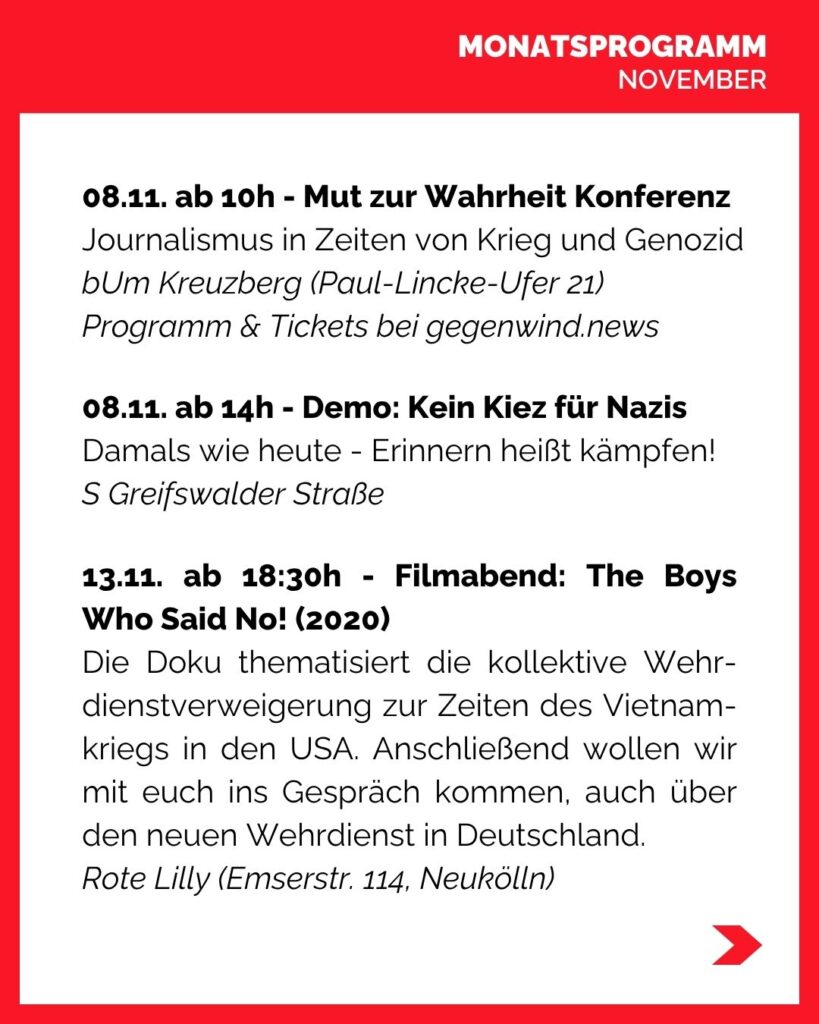 MONATSPROGRAMM
NOVEMBER

08.11. ab 10h - Mut zur Wahrheit Konferenz
Journalismus in Zeiten von Krieg und Genozid
bUm Kreuzberg (Paul-Lincke-Ufer 21)
Programm & Tickets bei gegenwind.news

08.11. ab 14h - Demo: Kein Kiez für Nazis
Damals wie heute - Erinnern heißt kämpfen!
S Greifswalder Straße

13.11. ab 18:30h - Filmabend: The Boys Who Said No! (2020)
Die Doku thematisiert die kollektive Wehrdienstverweigerung zur Zeiten des Vietnamkriegs in den USA. Anschließend wollen wir mit euch ins Gespräch kommen, auch über den neuen Wehrdienst in Deutschland.
Rote Lilly (Emserstr. 114, Neukölln)